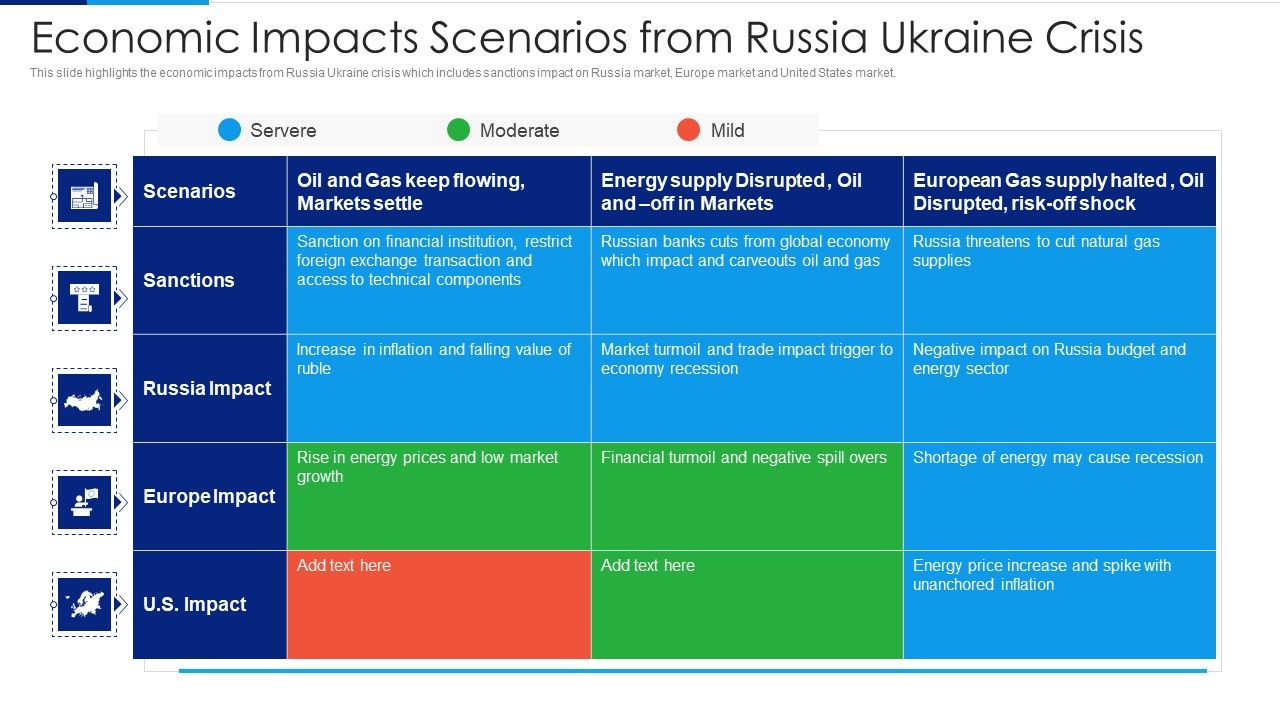 Economic Impacts Scenarios from Russia Ukraine Crisis

This slide highlights the economic impacts from Russia Ukraine crisis which includes sanctions impact on Russia market, Europe market and United States market.

Servere Moderate Mild

| Scenarios | Oil and Gas keep flowing, Markets settle | Energy supply Disrupted , Oil and –off in Markets | European Gas supply halted , Oil Disrupted, risk-off shock |
|---|---|---|---|
| Sanctions | Sanction on financial institution, restrict foreign exchange transaction and access to technical components | Russian banks cuts from global economy which impact and carveouts oil and gas | Russia threatens to cut natural gas supplies |
| Russia Impact | Increase in inflation and falling value of ruble | Market turmoil and trade impact trigger to economy recession | Negative impact on Russia budget and energy sector |
| Europe Impact | Rise in energy prices and low market growth | Financial turmoil and negative spill overs | Shortage of energy may cause recession |
| U.S. Impact | Add text here | Add text here | Energy price increase and spike with unanchored inflation |